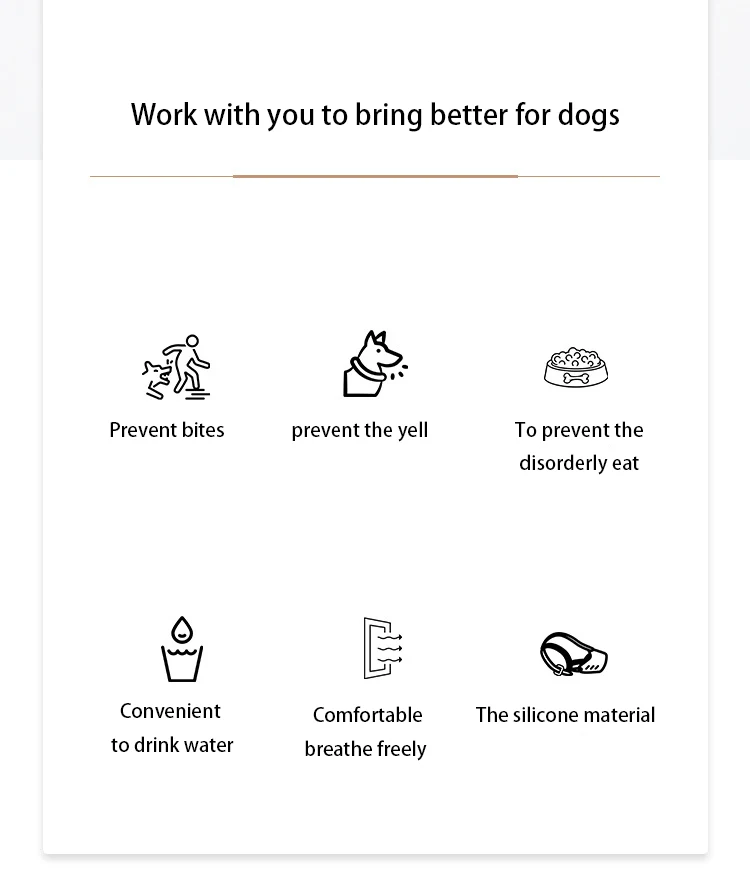 Work with you to bring better for dogs

Prevent bites

prevent the yell

To prevent the disorderly eat

Convenient to drink water

Comfortable breathe freely

The silicone material